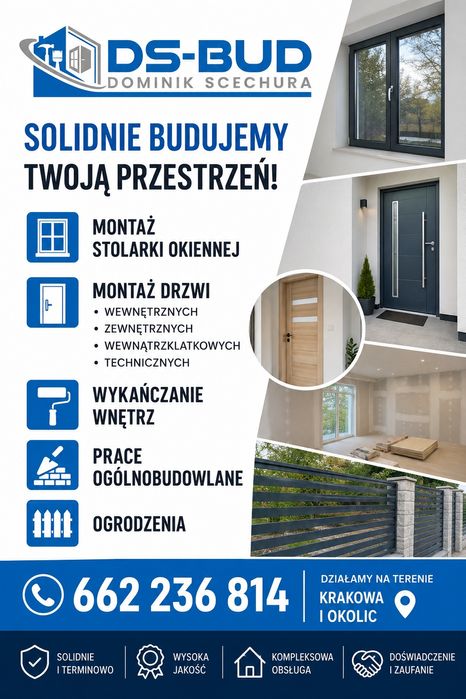 DS-BUD
DOMINIK SCECHURA

SOLIDNIE BUDUJEMY
TWOJĄ PRZESTRZEŃ!

MONTAŻ
STOLARKI OKIENNEJ

MONTAŻ DRZWI
• WEWNĘTRZNYCH
• ZEWNĘTRZNYCH
• WEWNĄTRZKLATKOWYCH
• TECHNICZNYCH

WYKAŃCZANIE
WNĘTRZ

PRACE
OGÓLNOBUDOWLANE

OGRODZENIA

662 236 814

DZIAŁAMY NA TERENIE
KRAKOWA
I OKOLIC

SOLIDNIE
I TERMINOWO

WYSOKA
JAKOŚĆ

KOMPLEKSOWA
OBSŁUGA

DOŚWIADCZENIE
I ZAUFANIE